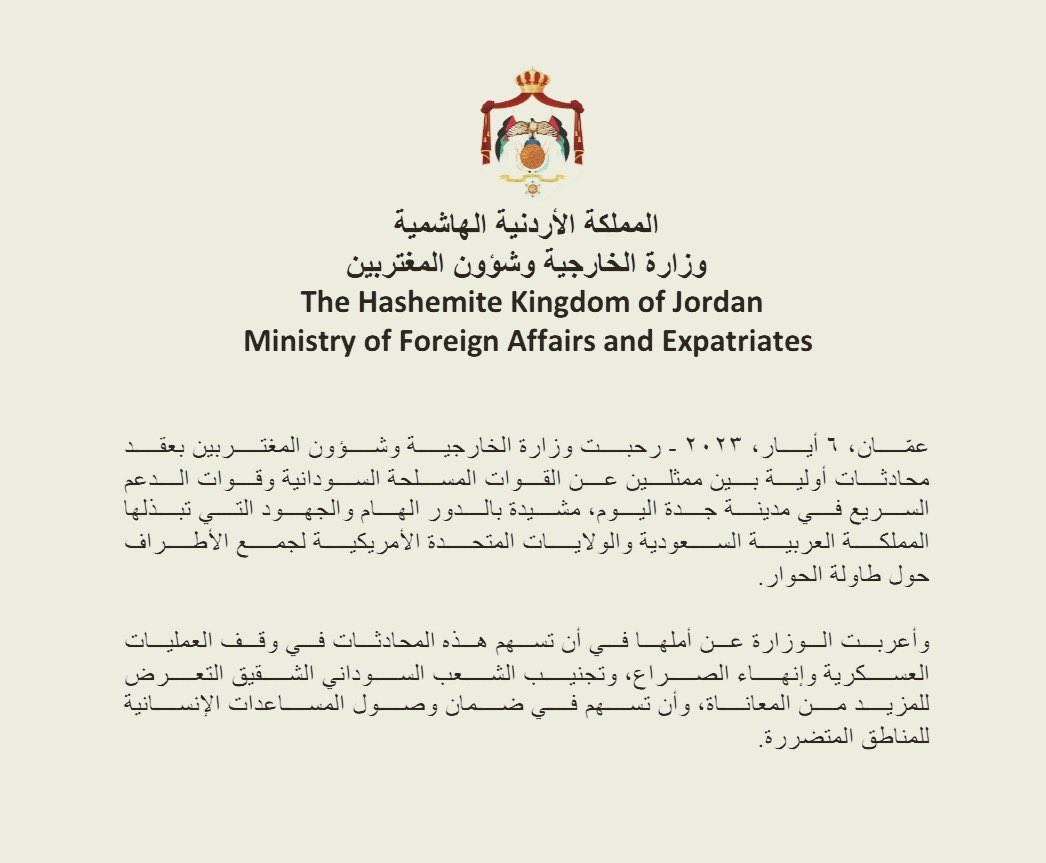 المملكة الأردنية الهاشمية
وزارة الخارجية وشؤون المغتربين
The Hashemite Kingdom of Jordan
Ministry of Foreign Affairs and Expatriates

عمّان، ٦ أيار، ٢٠٢٣ - رحبت وزارة الخارجية وشؤون المغتربين بعقد محادثات أولية بين ممثلين عن القوات المسلحة السودانية وقوات الدعم السريع في مدينة جدة اليوم، مشيدة بالدور الهام والجهود التي تبذلها المملكة العربية السعودية والولايات المتحدة الأمريكية لجمع الأطراف حول طاولة الحوار.

وأعربت الوزارة عن أملها في أن تسهم هذه المحادثات في وقف العمليات العسكرية وإنهاء الصراع، وتجنيب الشعب السوداني الشقيق التعرض للمزيد من المعاناة، وأن تسهم في ضمان وصول المساعدات الإنسانية للمناطق المتضررة.